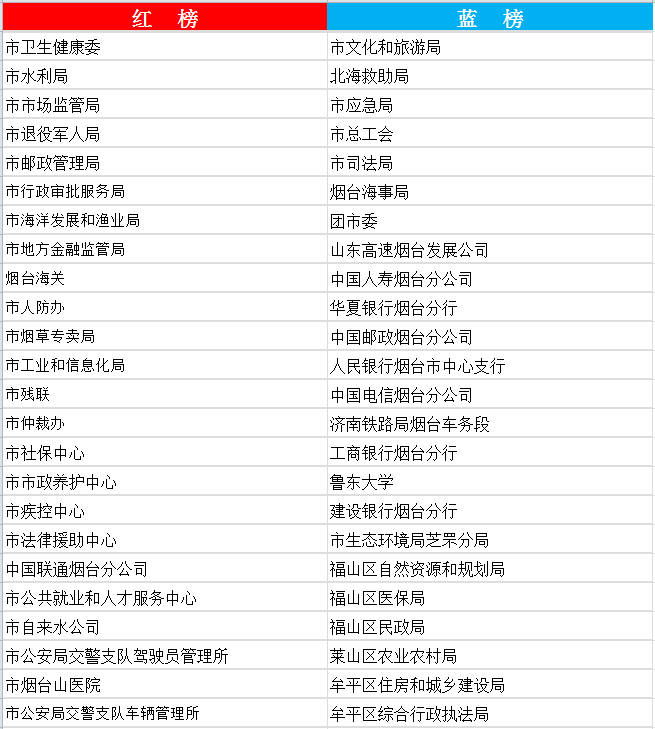 | 红 榜 | 蓝 榜 |
|---|---|
| 市卫生健康委 | 市文化和旅游局 |
| 市水利局 | 北海救助局 |
| 市市场监管局 | 市应急局 |
| 市退役军人局 | 市总工会 |
| 市邮政管理局 | 市司法局 |
| 市行政审批服务局 | 烟台海事局 |
| 市海洋发展和渔业局 | 团市委 |
| 市地方金融监管局 | 山东高速烟台发展公司 |
| 烟台海关 | 中国人寿烟台分公司 |
| 市人防办 | 华夏银行烟台分行 |
| 市烟草专卖局 | 中国邮政烟台分公司 |
| 市工业和信息化局 | 人民银行烟台市中心支行 |
| 市残联 | 中国电信烟台分公司 |
| 市仲裁办 | 济南铁路局烟台车务段 |
| 市社保中心 | 工商银行烟台分行 |
| 市市政养护中心 | 鲁东大学 |
| 市疾控中心 | 建设银行烟台分行 |
| 市法律援助中心 | 市生态环境局芝罘分局 |
| 中国联通烟台分公司 | 福山区自然资源和规划局 |
| 市公共就业和人才服务中心 | 福山区医保局 |
| 市自来水公司 | 福山区民政局 |
| 市公安局交警支队驾驶员管理所 | 莱山区农业农村局 |
| 市烟台山医院 | 牟平区住房和城乡建设局 |
| 市公安局交警支队车辆管理所 | 牟平区综合行政执法局 |